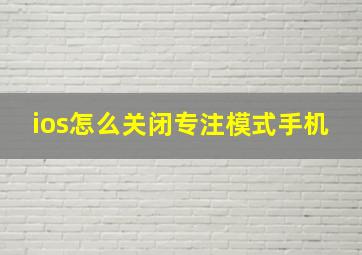 ios怎么关闭专注模式手机